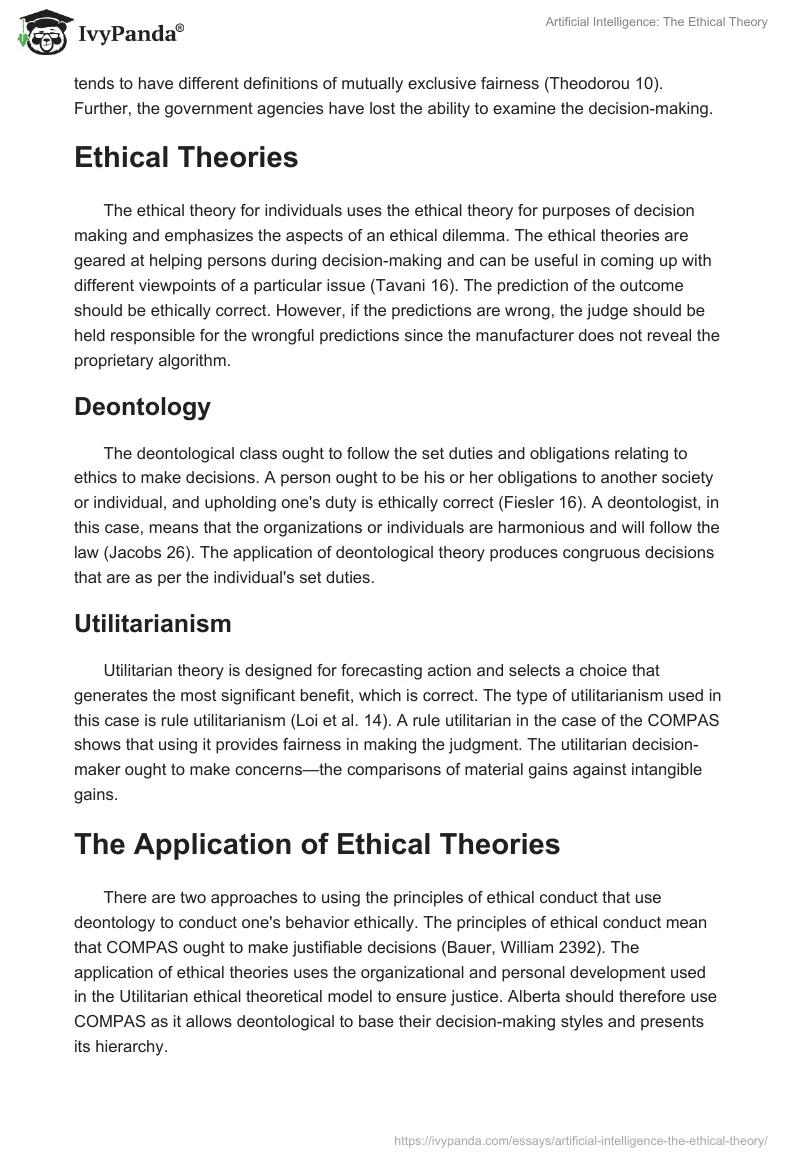 IvyPanda®

Artificial Intelligence: The Ethical Theory

tends to have different definitions of mutually exclusive fairness (Theodorou 10). Further, the government agencies have lost the ability to examine the decision-making.

Ethical Theories

The ethical theory for individuals uses the ethical theory for purposes of decision making and emphasizes the aspects of an ethical dilemma. The ethical theories are geared at helping persons during decision-making and can be useful in coming up with different viewpoints of a particular issue (Tavani 16). The prediction of the outcome should be ethically correct. However, if the predictions are wrong, the judge should be held responsible for the wrongful predictions since the manufacturer does not reveal the proprietary algorithm.

Deontology

The deontological class ought to follow the set duties and obligations relating to ethics to make decisions. A person ought to be his or her obligations to another society or individual, and upholding one's duty is ethically correct (Fiesler 16). A deontologist, in this case, means that the organizations or individuals are harmonious and will follow the law (Jacobs 26). The application of deontological theory produces congruous decisions that are as per the individual's set duties.

Utilitarianism

Utilitarian theory is designed for forecasting action and selects a choice that generates the most significant benefit, which is correct. The type of utilitarianism used in this case is rule utilitarianism (Loi et al. 14). A rule utilitarian in the case of the COMPAS shows that using it provides fairness in making the judgment. The utilitarian decision-maker ought to make concerns—the comparisons of material gains against intangible gains.

The Application of Ethical Theories

There are two approaches to using the principles of ethical conduct that use deontology to conduct one's behavior ethically. The principles of ethical conduct mean that COMPAS ought to make justifiable decisions (Bauer, William 2392). The application of ethical theories uses the organizational and personal development used in the Utilitarian ethical theoretical model to ensure justice. Alberta should therefore use COMPAS as it allows deontological to base their decision-making styles and presents its hierarchy.

https://ivypanda.com/essays/artificial-intelligence-the-ethical-theory/